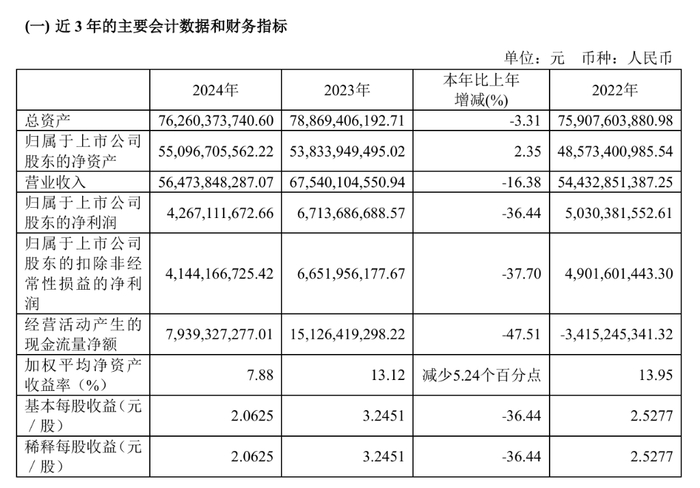 (一) 近 3 年的主要会计数据和财务指标

单位：元 币种：人民币

| | 2024年 | 2023年 | 本年比上年增减(%) | 2022年 |
|---|---|---|---|---|
| 总资产 | 76,260,373,740.60 | 78,869,406,192.71 | -3.31 | 75,907,603,880.98 |
| 归属于上市公司股东的净资产 | 55,096,705,562.22 | 53,833,949,495.02 | 2.35 | 48,573,400,985.54 |
| 营业收入 | 56,473,848,287.07 | 67,540,104,550.94 | -16.38 | 54,432,851,387.25 |
| 归属于上市公司股东的净利润 | 4,267,111,672.66 | 6,713,686,688.57 | -36.44 | 5,030,381,552.61 |
| 归属于上市公司股东的扣除非经常性损益的净利润 | 4,144,166,725.42 | 6,651,956,177.67 | -37.70 | 4,901,601,443.30 |
| 经营活动产生的现金流量净额 | 7,939,327,277.01 | 15,126,419,298.22 | -47.51 | -3,415,245,341.32 |
| 加权平均净资产收益率（%） | 7.88 | 13.12 | 减少5.24个百分点 | 13.95 |
| 基本每股收益（元／股） | 2.0625 | 3.2451 | -36.44 | 2.5277 |
| 稀释每股收益（元／股） | 2.0625 | 3.2451 | -36.44 | 2.5277 |